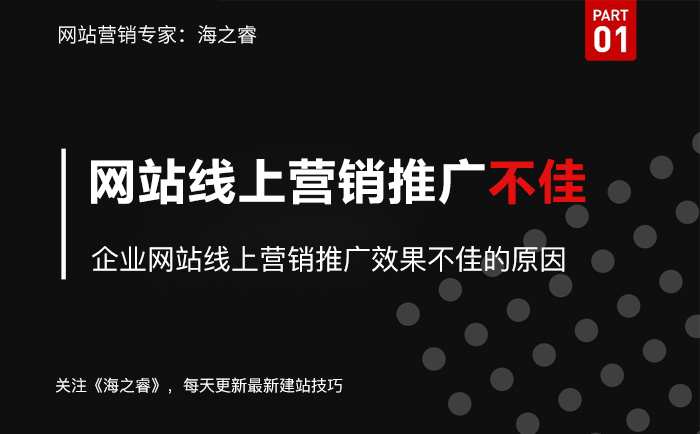 网站营销专家：海之睿

PART
01

网站线上营销推广不佳

企业网站线上营销推广效果不佳的原因

关注《海之睿》，每天更新最新建站技巧